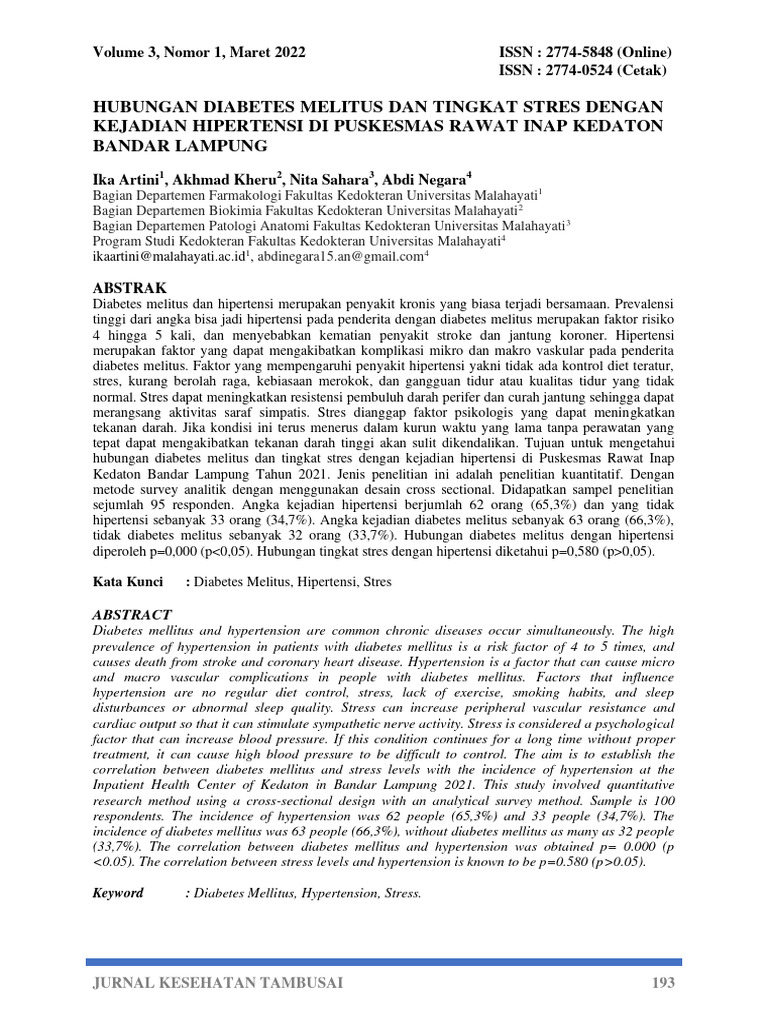 Volume 3, Nomor 1, Maret 2022

ISSN : 2774-5848 (Online)
ISSN : 2774-0524 (Cetak)

HUBUNGAN DIABETES MELITUS DAN TINGKAT STRES DENGAN KEJADIAN HIPERTENSI DI PUSKESMAS RAWAT INAP KEDATON BANDAR LAMPUNG

Ika Artini$^1$, Akhmad Kheru$^2$, Nita Sahara$^3$, Abdi Negara$^4$
Bagian Departemen Farmakologi Fakultas Kedokteran Universitas Malahayati$^1$
Bagian Departemen Biokimia Fakultas Kedokteran Universitas Malahayati$^2$
Bagian Departemen Patologi Anatomi Fakultas Kedokteran Universitas Malahayati$^3$
Program Studi Kedokteran Fakultas Kedokteran Universitas Malahayati$^4$
ikaartini@malahayati.ac.id$^1$, abdinegara15.an@gmail.com$^4$

ABSTRAK
Diabetes melitus dan hipertensi merupakan penyakit kronis yang biasa terjadi bersamaan. Prevalensi tinggi dari angka bisa jadi hipertensi pada penderita dengan diabetes melitus merupakan faktor risiko 4 hingga 5 kali, dan menyebabkan kematian penyakit stroke dan jantung koroner. Hipertensi merupakan faktor yang dapat mengakibatkan komplikasi mikro dan makro vaskular pada penderita diabetes melitus. Faktor yang mempengaruhi penyakit hipertensi yakni tidak ada kontrol diet teratur, stres, kurang berolah raga, kebiasaan merokok, dan gangguan tidur atau kualitas tidur yang tidak normal. Stres dapat meningkatkan resistensi pembuluh darah perifer dan curah jantung sehingga dapat merangsang aktivitas saraf simpatis. Stres dianggap faktor psikologis yang dapat meningkatkan tekanan darah. Jika kondisi ini terus menerus dalam kurun waktu yang lama tanpa perawatan yang tepat dapat mengakibatkan tekanan darah tinggi akan sulit dikendalikan. Tujuan untuk mengetahui hubungan diabetes melitus dan tingkat stres dengan kejadian hipertensi di Puskesmas Rawat Inap Kedaton Bandar Lampung Tahun 2021. Jenis penelitian ini adalah penelitian kuantitatif. Dengan metode survey analitik dengan menggunakan desain cross sectional. Didapatkan sampel penelitian sejumlah 95 responden. Angka kejadian hipertensi berjumlah 62 orang (65,3%) dan yang tidak hipertensi sebanyak 33 orang (34,7%). Angka kejadian diabetes melitus sebanyak 63 orang (66,3%), tidak diabetes melitus sebanyak 32 orang (33,7%). Hubungan diabetes melitus dengan hipertensi diperoleh p=0,000 (p<0,05). Hubungan tingkat stres dengan hipertensi diketahui p=0,580 (p>0,05).

Kata Kunci : Diabetes Melitus, Hipertensi, Stres

ABSTRACT
Diabetes mellitus and hypertension are common chronic diseases occur simultaneously. The high prevalence of hypertension in patients with diabetes mellitus is a risk factor of 4 to 5 times, and causes death from stroke and coronary heart disease. Hypertension is a factor that can cause micro and macro vascular complications in people with diabetes mellitus. Factors that influence hypertension are no regular diet control, stress, lack of exercise, smoking habits, and sleep disturbances or abnormal sleep quality. Stress can increase peripheral vascular resistance and cardiac output so that it can stimulate sympathetic nerve activity. Stress is considered a psychological factor that can increase blood pressure. If this condition continues for a long time without proper treatment, it can cause high blood pressure to be difficult to control. The aim is to establish the correlation between diabetes mellitus and stress levels with the incidence of hypertension at the Inpatient Health Center of Kedaton in Bandar Lampung 2021. This study involved quantitative research method using a cross-sectional design with an analytical survey method. Sample is 100 respondents. The incidence of hypertension was 62 people (65,3%) and 33 people (34,7%). The incidence of diabetes mellitus was 63 people (66,3%), without diabetes mellitus as many as 32 people (33,7%). The correlation between diabetes mellitus and hypertension was obtained p= 0.000 (p <0.05). The correlation between stress levels and hypertension is known to be p=0.580 (p>0.05).

Keyword : Diabetes Mellitus, Hypertension, Stress.

JURNAL KESEHATAN TAMBUSAI 193